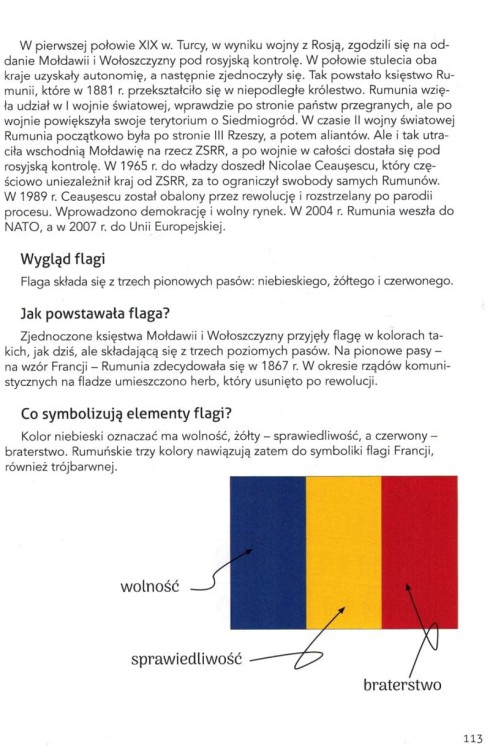 W pierwszej połowie XIX w. Turcy, w wyniku wojny z Rosją, zgodzili się na oddanie Mołdawii i Wołoszczyzny pod rosyjską kontrolę. W połowie stulecia oba kraje uzyskały autonomię, a następnie zjednoczyły się. Tak powstało księstwo Rumunii, które w 1881 r. przekształciło się w niepodległe królestwo. Rumunia wzięła udział w I wojnie światowej, wprawdzie po stronie państw przegranych, ale po wojnie powiększyła swoje terytorium o Siedmiogród. W czasie II wojny światowej Rumunia początkowo była po stronie III Rzeszy, a potem aliantów. Ale i tak utraciła wschodnią Mołdawię na rzecz ZSRR, a po wojnie w całości dostała się pod rosyjską kontrolę. W 1965 r. do władzy doszedł Nicolae Ceaușescu, który częściowo uniezależnił kraj od ZSRR, za to ograniczył swobody samych Rumunów. W 1989 r. Ceaușescu został obalony przez rewolucję i rozstrzelany po parodii procesu. Wprowadzono demokrację i wolny rynek. W 2004 r. Rumunia weszła do NATO, a w 2007 r. do Unii Europejskiej.

Wygląd flagi

Flaga składa się z trzech pionowych pasów: niebieskiego, żółtego i czerwonego.

Jak powstawała flaga?

Zjednoczone księstwa Mołdawii i Wołoszczyzny przyjęły flagę w kolorach takich, jak dziś, ale składającą się z trzech poziomych pasów. Na pionowe pasy – na wzór Francji – Rumunia zdecydowała się w 1867 r. W okresie rządów komunistycznych na fladze umieszczono herb, który usunięto po rewolucji.

Co symbolizują elementy flagi?

Kolor niebieski oznaczać ma wolność, żółty – sprawiedliwość, a czerwony – braterstwo. Rumuńskie trzy kolory nawiązują zatem do symboliki flagi Francji, również trójbarwnej.

wolność

sprawiedliwość

braterstwo

113